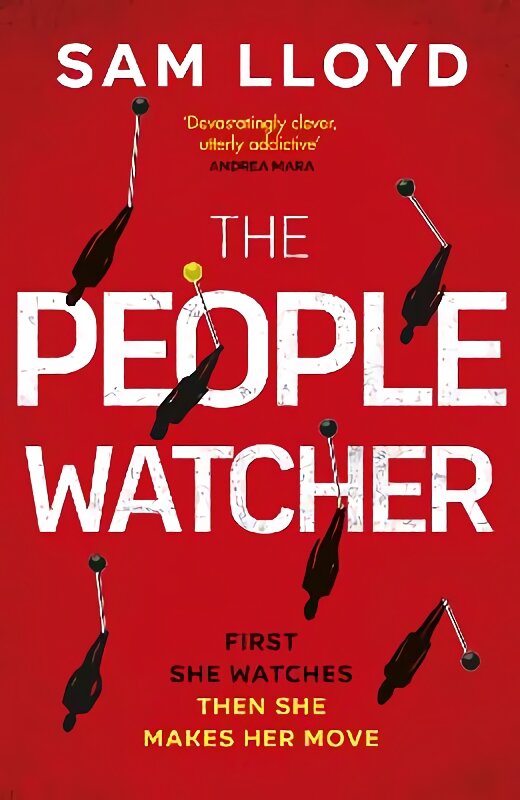 SAM LLOYD

'Devastatingly clever, utterly addictive'
ANDREA MARA

THE PEOPLE WATCHER

FIRST
SHE WATCHES
THEN SHE
MAKES HER MOVE